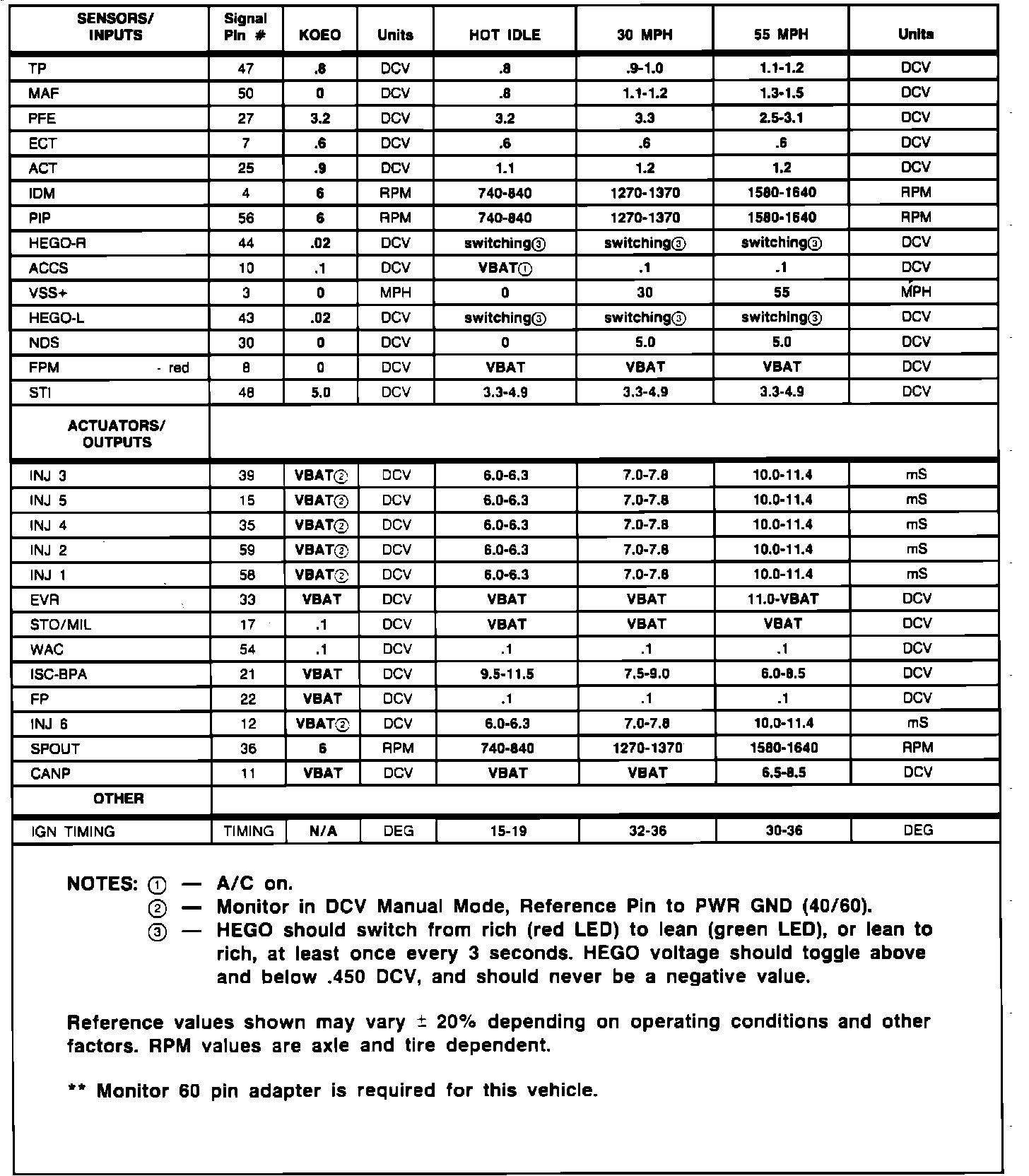 | SENSORS/ INPUTS | Signal Pin # | KOEO | Units | HOT IDLE | 30 MPH | 55 MPH | Units |
|---|---|---|---|---|---|---|---|
| TP | 47 | .8 | DCV | .8 | .9-1.0 | 1.1-1.2 | DCV |
| MAF | 50 | 0 | DCV | .8 | 1.1-1.2 | 1.3-1.5 | DCV |
| PFE | 27 | 3.2 | DCV | 3.2 | 3.3 | 2.5-3.1 | DCV |
| ECT | 7 | .6 | DCV | .6 | .6 | .6 | DCV |
| ACT | 25 | .9 | DCV | 1.1 | 1.2 | 1.2 | DCV |
| IDM | 4 | 6 | RPM | 740-840 | 1270-1370 | 1580-1640 | RPM |
| PIP | 56 | 6 | RPM | 740-840 | 1270-1370 | 1580-1640 | RPM |
| HEGO-R | 44 | .02 | DCV | switching③ | switching③ | switching③ | DCV |
| ACCS | 10 | .1 | DCV | VBAT① | .1 | .1 | DCV |
| VSS+ | 3 | 0 | MPH | 0 | 30 | 55 | MPH |
| HEGO-L | 43 | .02 | DCV | switching③ | switching③ | switching③ | DCV |
| NDS | 30 | 0 | DCV | 0 | 5.0 | 5.0 | DCV |
| FPM - red | 8 | 0 | DCV | VBAT | VBAT | VBAT | DCV |
| STI | 48 | 5.0 | DCV | 3.3-4.9 | 3.3-4.9 | 3.3-4.9 | DCV |
| ACTUATORS/ OUTPUTS | | | | | | | |
| INJ 3 | 39 | VBAT② | DCV | 6.0-6.3 | 7.0-7.8 | 10.0-11.4 | mS |
| INJ 5 | 15 | VBAT② | DCV | 6.0-6.3 | 7.0-7.8 | 10.0-11.4 | mS |
| INJ 4 | 35 | VBAT② | DCV | 6.0-6.3 | 7.0-7.8 | 10.0-11.4 | mS |
| INJ 2 | 59 | VBAT② | DCV | 6.0-6.3 | 7.0-7.8 | 10.0-11.4 | mS |
| INJ 1 | 58 | VBAT② | DCV | 6.0-6.3 | 7.0-7.8 | 10.0-11.4 | mS |
| EVR | 33 | VBAT | DCV | VBAT | VBAT | 11.0-VBAT | DCV |
| STO/MIL | 17 | .1 | DCV | VBAT | VBAT | VBAT | DCV |
| WAC | 54 | .1 | DCV | .1 | .1 | .1 | DCV |
| ISC-BPA | 21 | VBAT | DCV | 9.5-11.5 | 7.5-9.0 | 6.0-8.5 | DCV |
| FP | 22 | VBAT | DCV | .1 | .1 | .1 | DCV |
| INJ 6 | 12 | VBAT② | DCV | 6.0-6.3 | 7.0-7.8 | 10.0-11.4 | mS |
| SPOUT | 36 | 6 | RPM | 740-840 | 1270-1370 | 1580-1640 | RPM |
| CANP | 11 | VBAT | DCV | VBAT | VBAT | 6.5-8.5 | DCV |
| OTHER | | | | | | | |
| IGN TIMING | TIMING | N/A | DEG | 15-19 | 32-36 | 30-36 | DEG |

NOTES: ① — A/C on.
② — Monitor in DCV Manual Mode, Reference Pin to PWR GND (40/60).
③ — HEGO should switch from rich (red LED) to lean (green LED), or lean to rich, at least once every 3 seconds. HEGO voltage should toggle above and below .450 DCV, and should never be a negative value.

Reference values shown may vary ± 20% depending on operating conditions and other factors. RPM values are axle and tire dependent.

** Monitor 60 pin adapter is required for this vehicle.